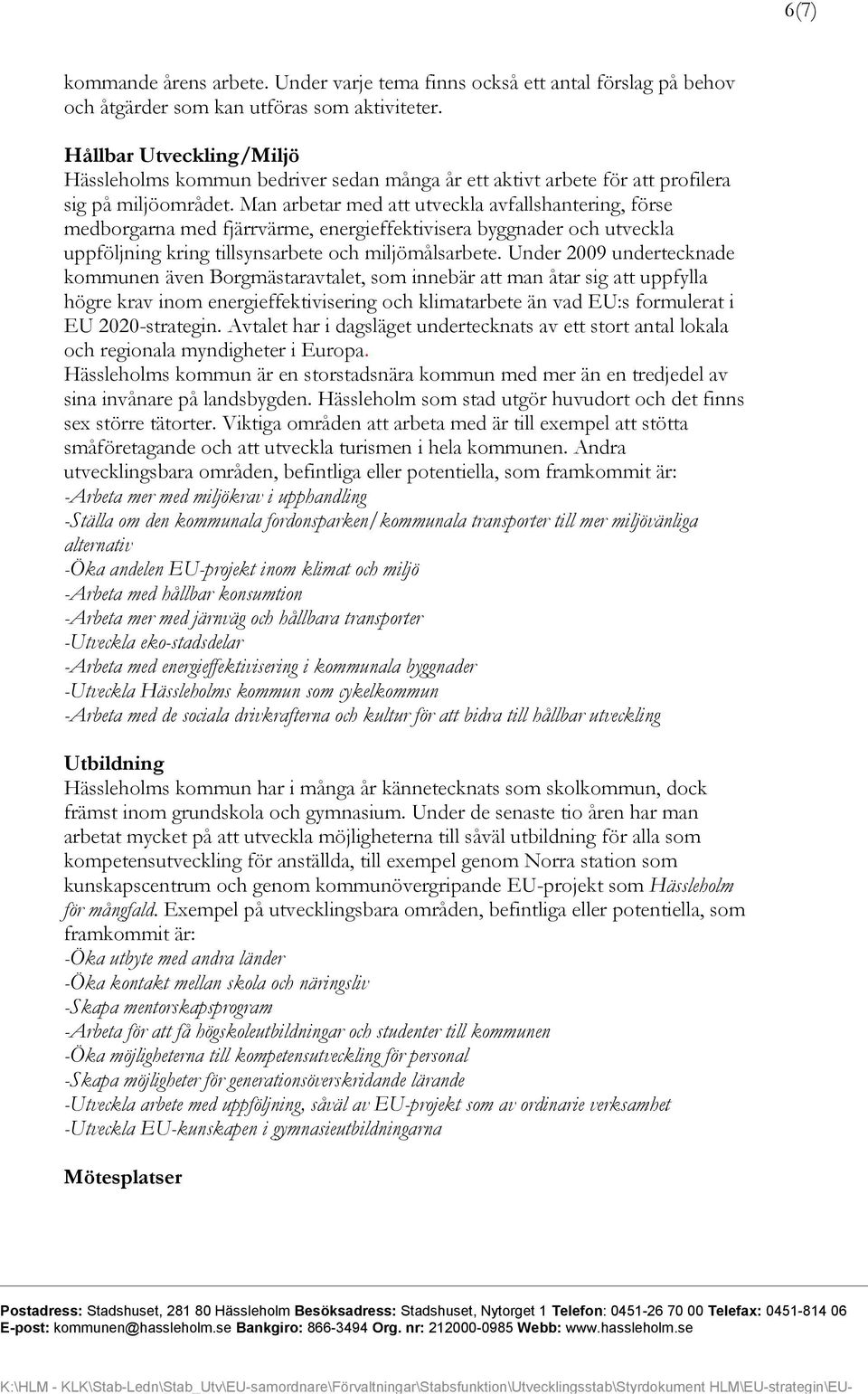 6(7)

kommande årens arbete. Under varje tema finns också ett antal förslag på behov och åtgärder som kan utföras som aktiviteter.

Hållbar Utveckling/Miljö
Hässleholms kommun bedriver sedan många år ett aktivt arbete för att profilera sig på miljöområdet. Man arbetar med att utveckla avfallshantering, förse medborgarna med fjärrvärme, energieffektivisera byggnader och utveckla uppföljning kring tillsynsarbete och miljömålsarbete. Under 2009 undertecknade kommunen även Borgmästaravtalet, som innebär att man åtar sig att uppfylla högre krav inom energieffektivisering och klimatarbete än vad EU:s formulerat i EU 2020-strategin. Avtalet har i dagsläget undertecknats av ett stort antal lokala och regionala myndigheter i Europa.
Hässleholms kommun är en storstadsnära kommun med mer än en tredjedel av sina invånare på landsbygden. Hässleholm som stad utgör huvudort och det finns sex större tätorter. Viktiga områden att arbeta med är till exempel att stötta småföretagande och att utveckla turismen i hela kommunen. Andra utvecklingsbara områden, befintliga eller potentiella, som framkommit är:
-Arbeta mer med miljökrav i upphandling
-Ställa om den kommunala fordonsparken/kommunala transporter till mer miljövänliga alternativ
-Öka andelen EU-projekt inom klimat och miljö
-Arbeta med hållbar konsumtion
-Arbeta mer med järnväg och hållbara transporter
-Utveckla eko-stadsdelar
-Arbeta med energieffektivisering i kommunala byggnader
-Utveckla Hässleholms kommun som cykelkommun
-Arbeta med de sociala drivkrafterna och kultur för att bidra till hållbar utveckling

Utbildning
Hässleholms kommun har i många år kännetecknats som skolkommun, dock främst inom grundskola och gymnasium. Under de senaste tio åren har man arbetat mycket på att utveckla möjligheterna till såväl utbildning för alla som kompetensutveckling för anställda, till exempel genom Norra station som kunskapscentrum och genom kommunövergripande EU-projekt som Hässleholm för mångfald. Exempel på utvecklingsbara områden, befintliga eller potentiella, som framkommit är:
-Öka utbyte med andra länder
-Öka kontakt mellan skola och näringsliv
-Skapa mentorskapsprogram
-Arbeta för att få högskoleutbildningar och studenter till kommunen
-Öka möjligheterna till kompetensutveckling för personal
-Skapa möjligheter för generationsöverskridande lärande
-Utveckla arbete med uppföljning, såväl av EU-projekt som av ordinarie verksamhet
-Utveckla EU-kunskapen i gymnasieutbildningarna

Mötesplatser

Postadress: Stadshuset, 281 80 Hässleholm Besöksadress: Stadshuset, Nytorget 1 Telefon: 0451-26 70 00 Telefax: 0451-814 06
E-post: kommunen@hassleholm.se Bankgiro: 866-3494 Org. nr: 212000-0985 Webb: www.hassleholm.se

K:\HLM - KLK\Stab-Ledn\Stab_Utv\EU-samordnare\Förvaltningar\Stabsfunktion\Utvecklingsstab\Styrdokument HLM\EU-strategin\EU-